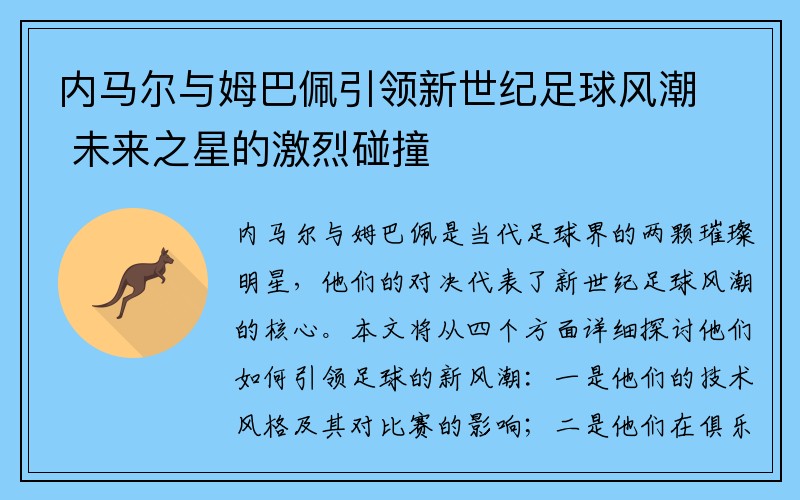 内马尔与姆巴佩引领新世纪足球风潮 未来之星的激烈碰撞

内马尔与姆巴佩是当代足球界的两颗璀璨明星，他们的对决代表了新世纪足球风潮的核心。本文将从四个方面详细探讨他们如何引领足球的新风潮：一是他们的技术风格及其对比赛的影响；二是他们在俱乐